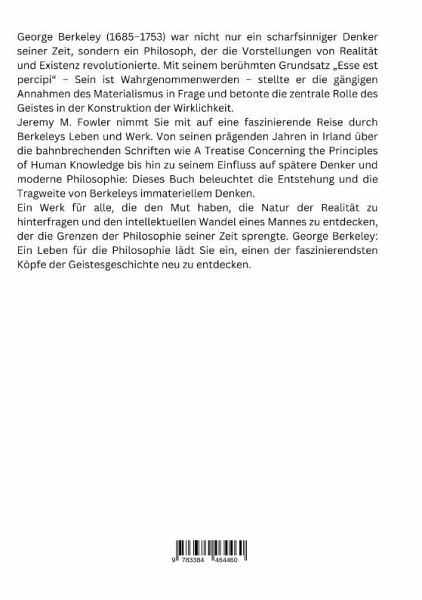 George Berkeley (1685–1753) war nicht nur ein scharfsinniger Denker seiner Zeit, sondern ein Philosoph, der die Vorstellungen von Realität und Existenz revolutionierte. Mit seinem berühmten Grundsatz „Esse est percipi" – Sein ist Wahrgenommenwerden – stellte er die gängigen Annahmen des Materialismus in Frage und betonte die zentrale Rolle des Geistes in der Konstruktion der Wirklichkeit.
Jeremy M. Fowler nimmt Sie mit auf eine faszinierende Reise durch Berkeleys Leben und Werk. Von seinen prägenden Jahren in Irland über die bahnbrechenden Schriften wie A Treatise Concerning the Principles of Human Knowledge bis hin zu seinem Einfluss auf spätere Denker und moderne Philosophie: Dieses Buch beleuchtet die Entstehung und die Tragweite von Berkeleys immateriellem Denken.
Ein Werk für alle, die den Mut haben, die Natur der Realität zu hinterfragen und den intellektuellen Wandel eines Mannes zu entdecken, der die Grenzen der Philosophie seiner Zeit sprengte. George Berkeley: Ein Leben für die Philosophie lädt Sie ein, einen der faszinierendsten Köpfe der Geistesgeschichte neu zu entdecken.

9 783384 464460